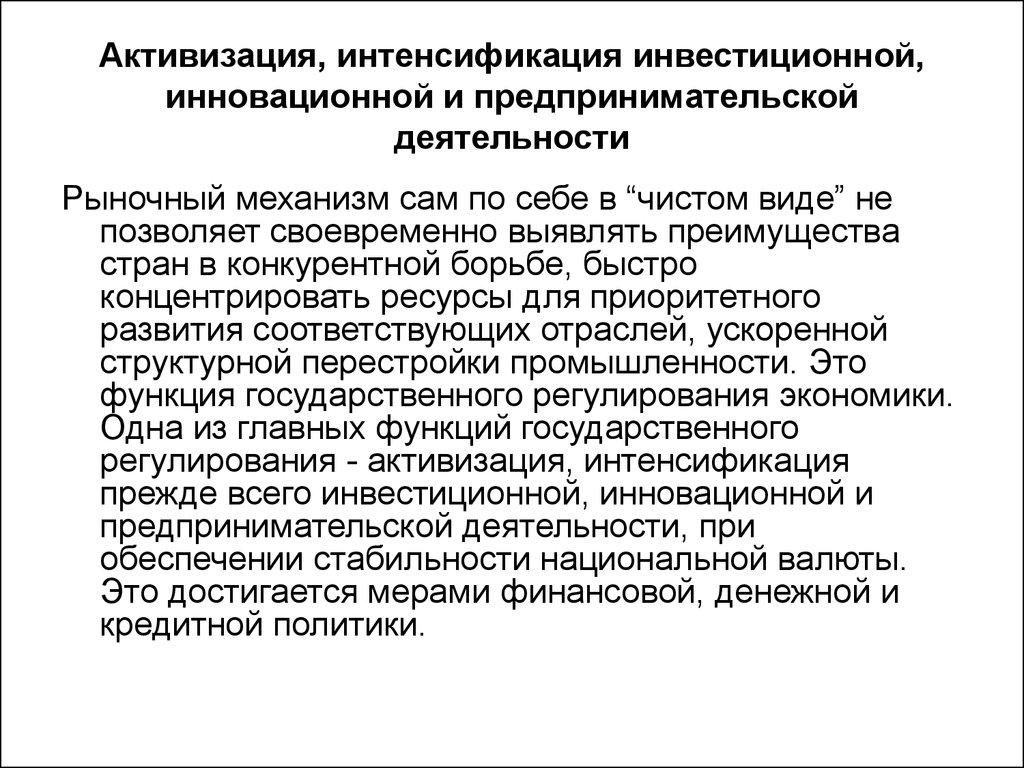 Активизация, интенсификация инвестиционной, инновационной и предпринимательской деятельности

Рыночный механизм сам по себе в “чистом виде” не позволяет своевременно выявлять преимущества стран в конкурентной борьбе, быстро концентрировать ресурсы для приоритетного развития соответствующих отраслей, ускоренной структурной перестройки промышленности. Это функция государственного регулирования экономики. Одна из главных функций государственного регулирования - активизация, интенсификация прежде всего инвестиционной, инновационной и предпринимательской деятельности, при обеспечении стабильности национальной валюты. Это достигается мерами финансовой, денежной и кредитной политики.